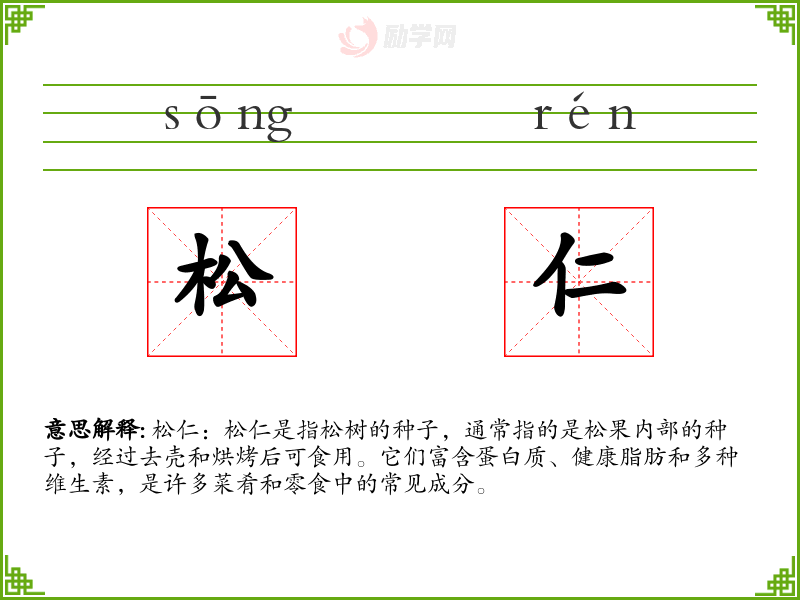 sōng rén

松 仁

意思解释:松仁:松仁是指松树的种子,通常指的是松果内部的种子,经过去壳和烘烤后可食用。它们富含蛋白质、健康脂肪和多种维生素,是许多菜肴和零食中的常见成分。

励学网